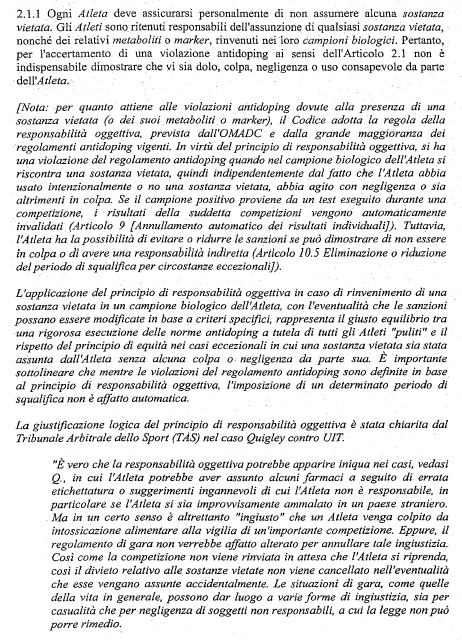 2.1.1 Ogni Atleta deve assicurarsi personalmente di non assumere alcuna sostanza vietata. Gli Atleti sono ritenuti responsabili dell'assunzione di qualsiasi sostanza vietata, nonché dei relativi metaboliti o marker, rinvenuti nei loro campioni biologici. Pertanto, per l'accertamento di una violazione antidoping ai sensi dell'Articolo 2.1 non è indispensabile dimostrare che vi sia dolo, colpa, negligenza o uso consapevole da parte dell'Atleta.

[Nota: per quanto attiene alle violazioni antidoping dovute alla presenza di una sostanza vietata (o dei suoi metaboliti o marker), il Codice adotta la regola della responsabilità oggettiva, prevista dall'OMADC e dalla grande maggioranza dei regolamenti antidoping vigenti. In virtù del principio di responsabilità oggettiva, si ha una violazione del regolamento antidoping quando nel campione biologico dell'Atleta si riscontra una sostanza vietata, quindi indipendentemente dal fatto che l'Atleta abbia usato intenzionalmente o no una sostanza vietata, abbia agito con negligenza o sia altrimenti in colpa. Se il campione positivo proviene da un test eseguito durante una competizione, i risultati della suddetta competizioni vengono automaticamente invalidati (Articolo 9 [Annullamento automatico dei risultati individuali]). Tuttavia, l'Atleta ha la possibilità di evitare o ridurre le sanzioni se può dimostrare di non essere in colpa o di avere una responsabilità indiretta (Articolo 10.5 Eliminazione o riduzione del periodo di squalifica per circostanze eccezionali]).

L'applicazione del principio di responsabilità oggettiva in caso di rinvenimento di una sostanza vietata in un campione biologico dell'Atleta, con l'eventualità che le sanzioni possano essere modificate in base a criteri specifici, rappresenta il giusto equilibrio tra una rigorosa esecuzione delle norme antidoping a tutela di tutti gli Atleti "puliti" e il rispetto del principio di equità nei casi eccezionali in cui una sostanza vietata sia stata assunta dall'Atleta senza alcuna colpa o negligenza da parte sua. È importante sottolineare che mentre le violazioni del regolamento antidoping sono definite in base al principio di responsabilità oggettiva, l'imposizione di un determinato periodo di squalifica non è affatto automatica.

La giustificazione logica del principio di responsabilità oggettiva è stata chiarita dal Tribunale Arbitrale dello Sport (TAS) nel caso Quigley contro UIT.

"È vero che la responsabilità oggettiva potrebbe apparire iniqua nei casi, vedasi Q., in cui l'Atleta potrebbe aver assunto alcuni farmaci a seguito di errata etichettatura o suggerimenti ingannevoli di cui l'Atleta non è responsabile, in particolare se l'Atleta si sia improvvisamente ammalato in un paese straniero. Ma in un certo senso è altrettanto "ingiusto" che un Atleta venga colpito da intossicazione alimentare alla vigilia di un'importante competizione. Eppure, il regolamento di gara non verrebbe affatto alterato per annullare tale ingiustizia. Così come la competizione non viene rinviata in attesa che l'Atleta si riprenda, così il divieto relativo alle sostanze vietate non viene cancellato nell'eventualità che esse vengano assunte accidentalmente. Le situazioni di gara, come quelle della vita in generale, possono dar luogo a varie forme di ingiustizia, sia per casualità che per negligenza di soggetti non responsabili, a cui la legge non può porre rimedio.